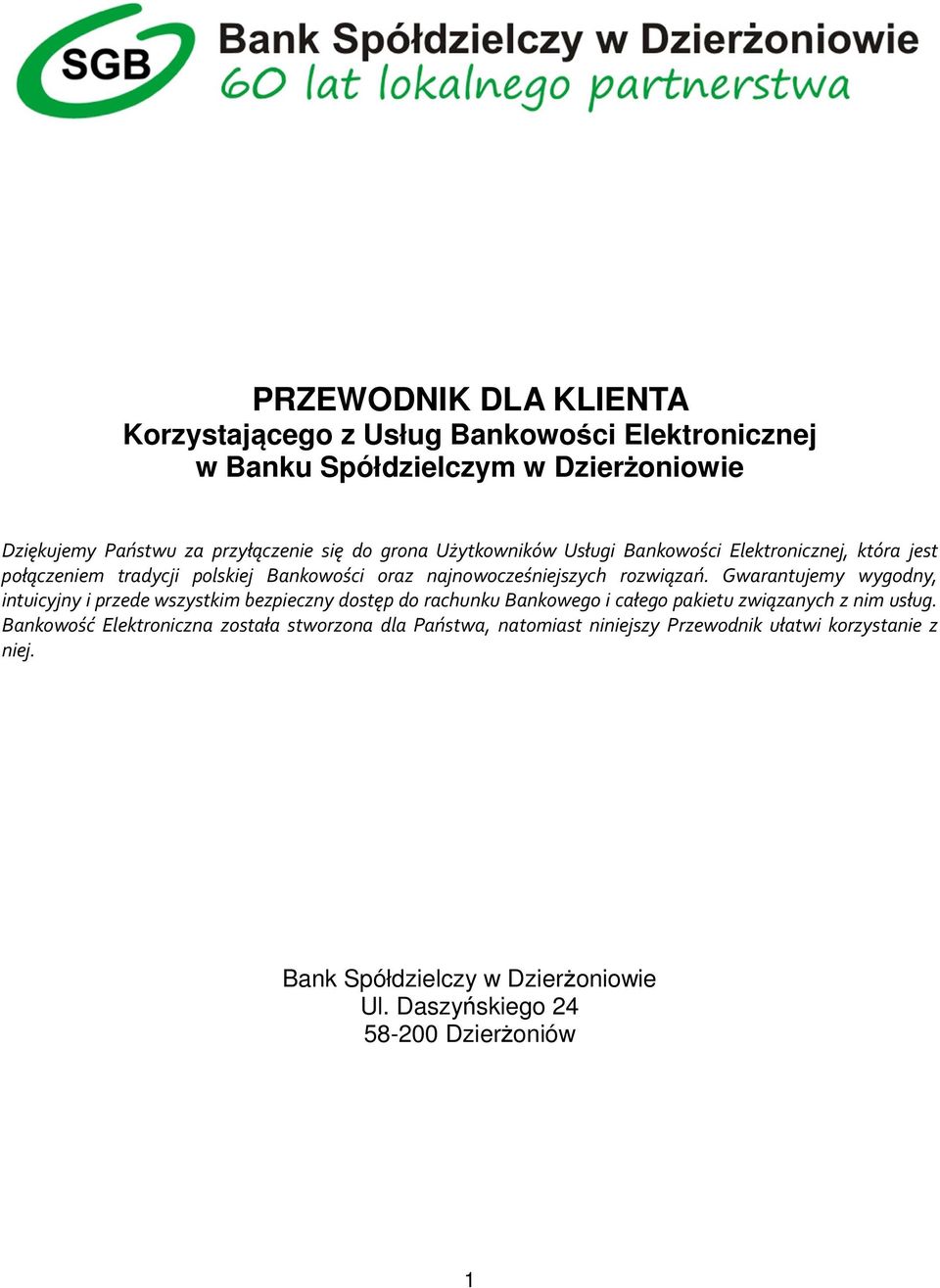 SGB

Bank Spółdzielczy w Dzierżoniowie
60 lat lokalnego partnerstwa

PRZEWODNIK DLA KLIENTA
Korzystającego z Usług Bankowości Elektronicznej
w Banku Spółdzielczym w Dzierżoniowie

Dziękujemy Państwu za przyłączenie się do grona Użytkowników Usługi Bankowości Elektronicznej, która jest połączeniem tradycji polskiej Bankowości oraz najnowocześniejszych rozwiązań. Gwarantujemy wygodny, intuicyjny i przede wszystkim bezpieczny dostęp do rachunku Bankowego i całego pakietu związanych z nim usług. Bankowość Elektroniczna została stworzona dla Państwa, natomiast niniejszy Przewodnik ułatwi korzystanie z niej.

Bank Spółdzielczy w Dzierżoniowie
Ul. Daszyńskiego 24
58-200 Dzierżoniów

1